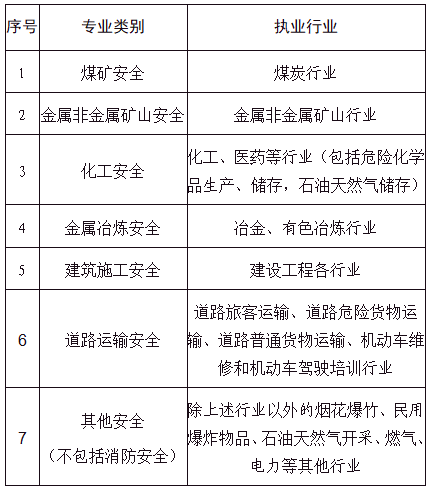 | 序号 | 专业类别 | 执业行业 |
|---|---|---|
| 1 | 煤矿安全 | 煤炭行业 |
| 2 | 金属非金属矿山安全 | 金属非金属矿山行业 |
| 3 | 化工安全 | 化工、医药等行业（包括危险化学品生产、储存，石油天然气储存） |
| 4 | 金属冶炼安全 | 冶金、有色冶炼行业 |
| 5 | 建筑施工安全 | 建设工程各行业 |
| 6 | 道路运输安全 | 道路旅客运输、道路危险货物运输、道路普通货物运输、机动车维修和机动车驾驶培训行业 |
| 7 | 其他安全（不包括消防安全） | 除上述行业以外的烟花爆竹、民用爆炸物品、石油天然气开采、燃气、电力等其他行业 |